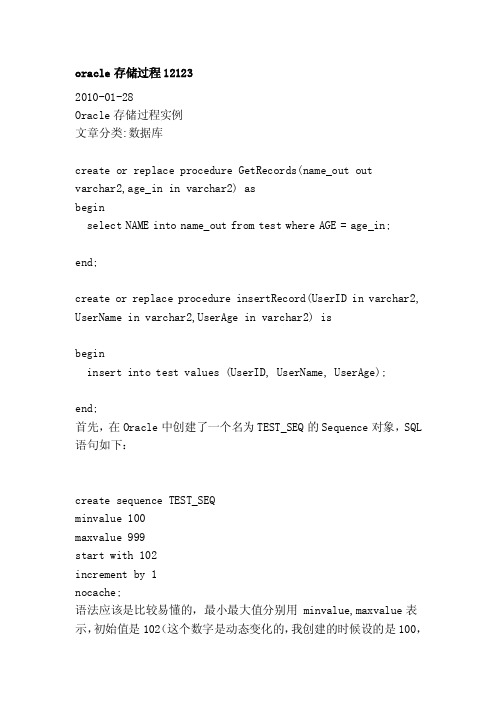 oracle 存储过程 12123

2010-01-28
Oracle 存储过程实例
文章分类:数据库

create or replace procedure GetRecords(name_out out varchar2,age_in in varchar2) as
begin
select NAME into name_out from test where AGE = age_in;

end;

create or replace procedure insertRecord(UserID in varchar2, UserName in varchar2,UserAge in varchar2) is

begin
insert into test values (UserID, UserName, UserAge);

end;
首先，在 Oracle 中创建了一个名为 TEST_SEQ 的 Sequence 对象，SQL 语句如下：

create sequence TEST_SEQ
minvalue 100
maxvalue 999
start with 102
increment by 1
nocache;
语法应该是比较易懂的，最小最大值分别用 minvalue,maxvalue 表示，初始值是 102(这个数字是动态变化的，我创建的时候设的是 100，